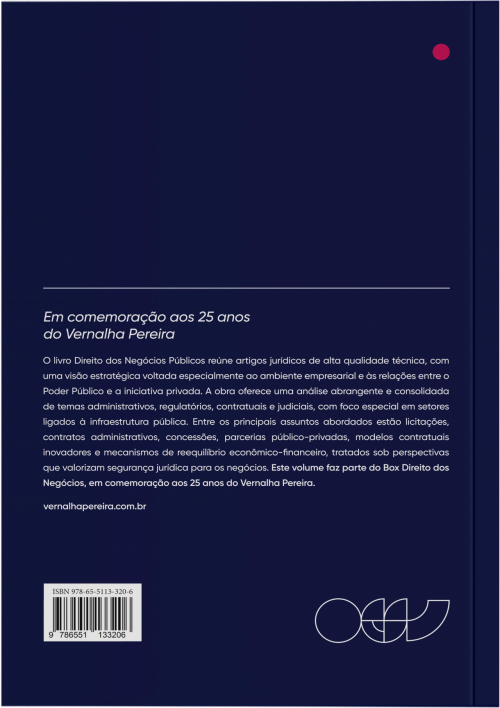 Em comemoração aos 25 anos do Vernalha Pereira

O livro Direito dos Negócios Públicos reúne artigos jurídicos de alta qualidade técnica, com uma visão estratégica voltada especialmente ao ambiente empresarial e às relações entre o Poder Público e a iniciativa privada. A obra oferece uma análise abrangente e consolidada de temas administrativos, regulatórios, contratuais e judiciais, com foco especial em setores ligados à infraestrutura pública. Entre os principais assuntos abordados estão licitações, contratos administrativos, concessões, parcerias público-privadas, modelos contratuais inovadores e mecanismos de reequilíbrio econômico-financeiro, tratados sob perspectivas que valorizam segurança jurídica para os negócios. Este volume faz parte do Box Direito dos Negócios, em comemoração aos 25 anos do Vernalha Pereira.

vernalhapereira.com.br

ISBN 978-65-5113-320-6

9 786551 133206